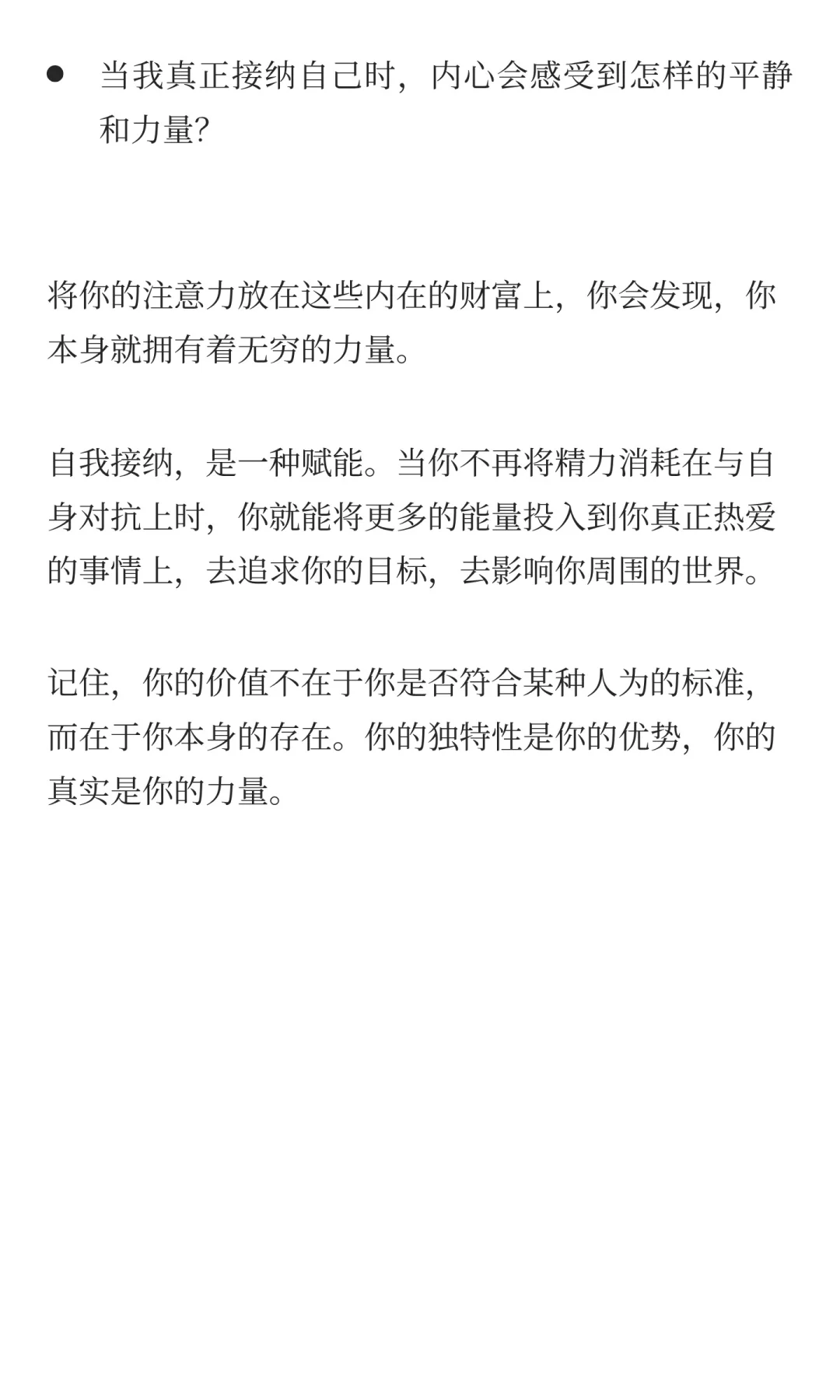 • 当我真正接纳自己时，内心会感受到怎样的平静和力量?

将你的注意力放在这些内在的财富上，你会发现，你本身就拥有着无穷的力量。

自我接纳，是一种赋能。当你不再将精力消耗在与自身对抗上时，你就能将更多的能量投入到你真正热爱的事情上，去追求你的目标，去影响你周围的世界。

记住，你的价值不在于你是否符合某种人为的标准，而在于你本身的存在。你的独特性是你的优势，你的真实是你的力量。